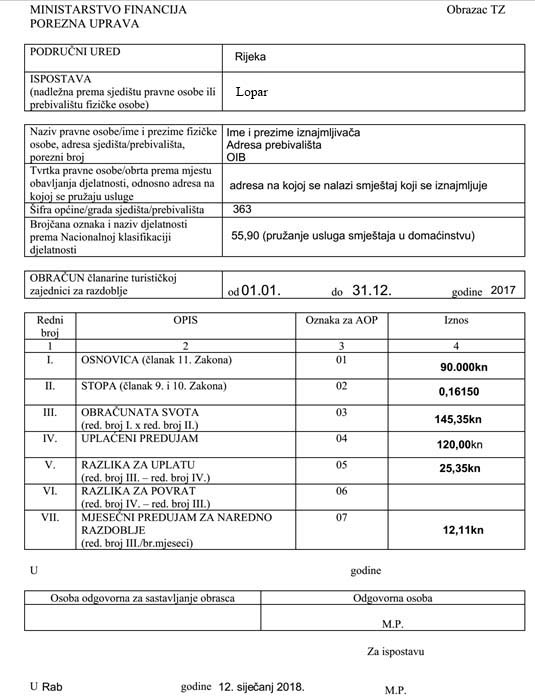 MINISTARSTVO FINANCIJA
POREZNA UPRAVA

Obrazac TZ

| PODRUČNI URED | Rijeka |
|---|---|
| ISPOSTAVA (nadležna prema sjedištu pravne osobe ili prebivalištu fizičke osobe) | Lopar |

| Naziv pravne osobe/ime i prezime fizičke osobe, adresa sjedišta/prebivališta, porezni broj | Ime i prezime iznajmljivača Adresa prebivališta OIB |
|---|---|
| Tvrtka pravne osobe/obrta prema mjestu obavljanja djelatnosti, odnosno adresa na kojoj se pružaju usluge | adresa na kojoj se nalazi smještaj koji se iznajmljuje |
| Šifra općine/grada sjedišta/prebivališta | 363 |
| Brojčana oznaka i naziv djelatnosti prema Nacionalnoj klasifikaciji djelatnosti | 55,90 (pružanje usluga smještaja u domaćinstvu) |

| OBRAČUN članarine turističkoj zajednici za razdoblje | od 01.01. do 31.12. godine 2017 |
|---|---|

| Redni broj | OPIS | Oznaka za AOP | Iznos |
|---|---|---|---|
| 1 | 2 | 3 | 4 |
| I. | OSNOVICA (članak 11. Zakona) | 01 | 90.000kn |
| II. | STOPA (članak 9. i 10. Zakona) | 02 | 0,16150 |
| III. | OBRAČUNATA SVOTA (red. broj I. x red. broj II.) | 03 | 145,35kn |
| IV. | UPLAĆENI PREDUJAM | 04 | 120,00kn |
| V. | RAZLIKA ZA UPLATU (red. broj III. – red. broj IV.) | 05 | 25,35kn |
| VI. | RAZLIKA ZA POVRAT (red. broj IV. – red. broj III.) | 06 | |
| VII. | MJESEČNI PREDUJAM ZA NAREDNO RAZDOBLJE (red. broj III./br.mjeseci) | 07 | 12,11kn |

U godine

| Osoba odgovorna za sastavljanje obrasca | Odgovorna osoba |
|---|---|
| | M.P. |

Za ispostavu

U Rab godine 12. siječanj 2018. M.P.